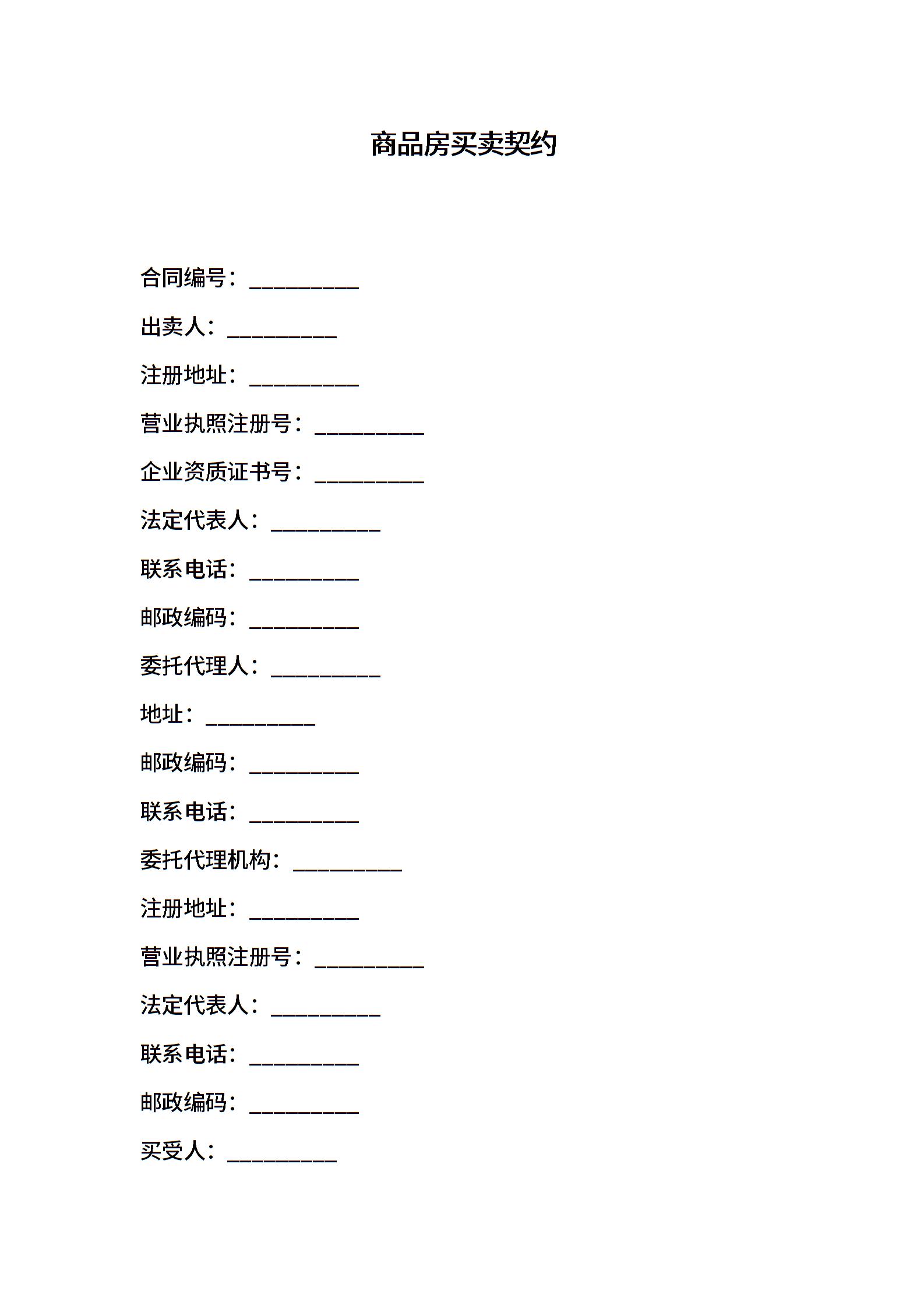 商品房买卖契约

合同编号：__________

出卖人：__________

注册地址：__________

营业执照注册号：__________

企业资质证书号：__________

法定代表人：__________

联系电话：__________

邮政编码：__________

委托代理人：__________

地址：__________

邮政编码：__________

联系电话：__________

委托代理机构：__________

注册地址：__________

营业执照注册号：__________

法定代表人：__________

联系电话：__________

邮政编码：__________

买受人：__________